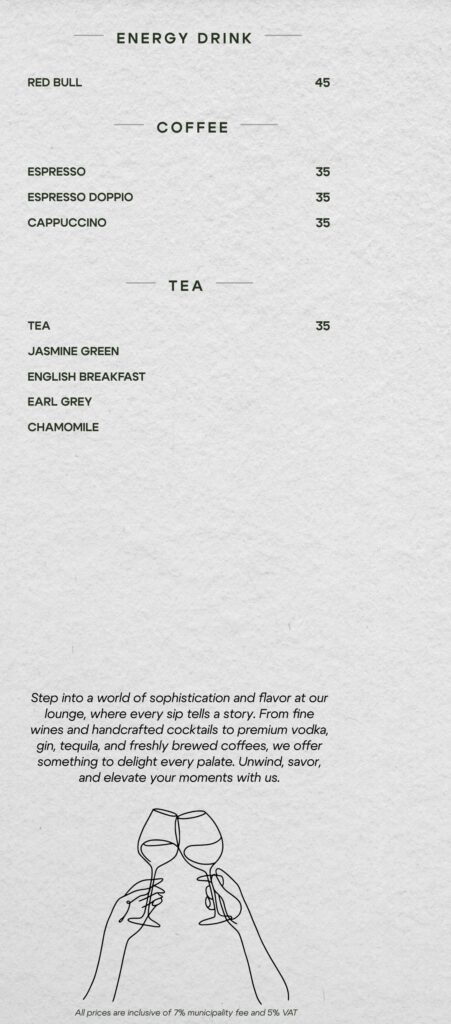 ENERGY DRINK

RED BULL 45

COFFEE

ESPRESSO 35
ESPRESSO DOPPIO 35
CAPPUCCINO 35

TEA

TEA 35
JASMINE GREEN
ENGLISH BREAKFAST
EARL GREY
CHAMOMILE

Step into a world of sophistication and flavor at our lounge, where every sip tells a story. From fine wines and handcrafted cocktails to premium vodka, gin, tequila, and freshly brewed coffees, we offer something to delight every palate. Unwind, savor, and elevate your moments with us.

All prices are inclusive of 7% municipality fee and 5% VAT